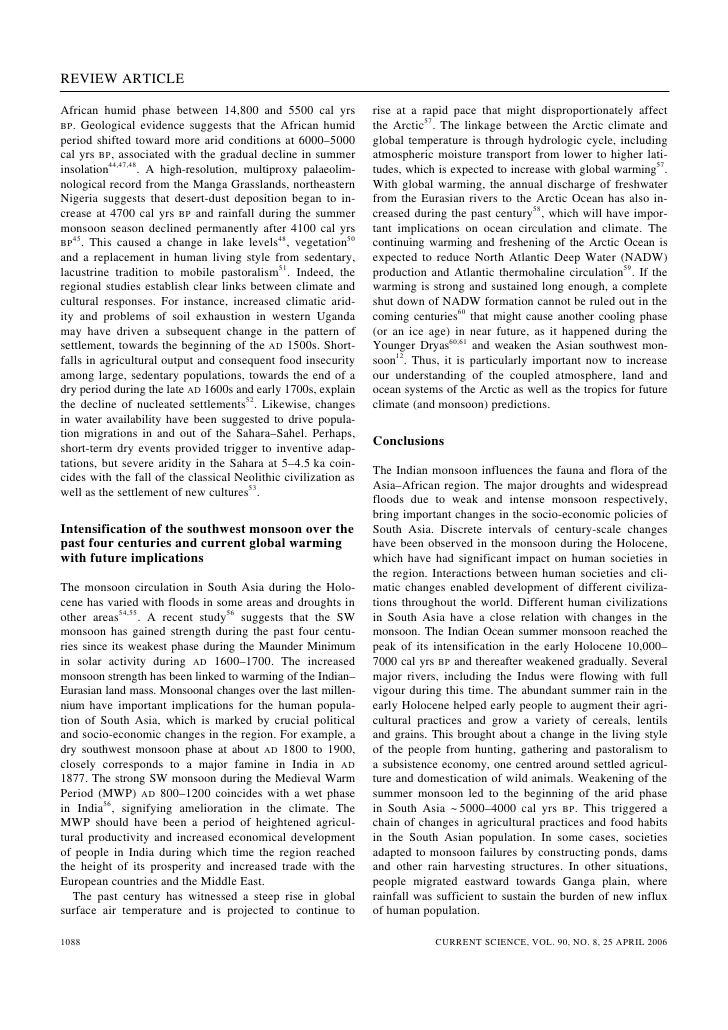 REVIEW ARTICLE

African humid phase between 14,800 and 5500 cal yrs BP. Geological evidence suggests that the African humid period shifted toward more arid conditions at 6000–5000 cal yrs BP, associated with the gradual decline in summer insolation$^{44,47,48}$. A high-resolution, multiproxy palaeolimnological record from the Manga Grasslands, northeastern Nigeria suggests that desert-dust deposition began to increase at 4700 cal yrs BP and rainfall during the summer monsoon season declined permanently after 4100 cal yrs BP$^{45}$. This caused a change in lake levels$^{48}$, vegetation$^{50}$ and a replacement in human living style from sedentary, lacustrine tradition to mobile pastoralism$^{51}$. Indeed, the regional studies establish clear links between climate and cultural responses. For instance, increased climatic aridity and problems of soil exhaustion in western Uganda may have driven a subsequent change in the pattern of settlement, towards the beginning of the AD 1500s. Shortfalls in agricultural output and consequent food insecurity among large, sedentary populations, towards the end of a dry period during the late AD 1600s and early 1700s, explain the decline of nucleated settlements$^{52}$. Likewise, changes in water availability have been suggested to drive population migrations in and out of the Sahara–Sahel. Perhaps, short-term dry events provided trigger to inventive adaptations, but severe aridity in the Sahara at 5–4.5 ka coincides with the fall of the classical Neolithic civilization as well as the settlement of new cultures$^{53}$.

Intensification of the southwest monsoon over the past four centuries and current global warming with future implications

The monsoon circulation in South Asia during the Holocene has varied with floods in some areas and droughts in other areas$^{54,55}$. A recent study$^{56}$ suggests that the SW monsoon has gained strength during the past four centuries since its weakest phase during the Maunder Minimum in solar activity during AD 1600–1700. The increased monsoon strength has been linked to warming of the Indian–Eurasian land mass. Monsoonal changes over the last millennium have important implications for the human population of South Asia, which is marked by crucial political and socio-economic changes in the region. For example, a dry southwest monsoon phase at about AD 1800 to 1900, closely corresponds to a major famine in India in AD 1877. The strong SW monsoon during the Medieval Warm Period (MWP) AD 800–1200 coincides with a wet phase in India$^{56}$, signifying amelioration in the climate. The MWP should have been a period of heightened agricultural productivity and increased economical development of people in India during which time the region reached the height of its prosperity and increased trade with the European countries and the Middle East.

The past century has witnessed a steep rise in global surface air temperature and is projected to continue to rise at a rapid pace that might disproportionately affect the Arctic$^{57}$. The linkage between the Arctic climate and global temperature is through hydrologic cycle, including atmospheric moisture transport from lower to higher latitudes, which is expected to increase with global warming$^{57}$. With global warming, the annual discharge of freshwater from the Eurasian rivers to the Arctic Ocean has also increased during the past century$^{58}$, which will have important implications on ocean circulation and climate. The continuing warming and freshening of the Arctic Ocean is expected to reduce North Atlantic Deep Water (NADW) production and Atlantic thermohaline circulation$^{59}$. If the warming is strong and sustained long enough, a complete shut down of NADW formation cannot be ruled out in the coming centuries$^{60}$ that might cause another cooling phase (or an ice age) in near future, as it happened during the Younger Dryas$^{60,61}$ and weaken the Asian southwest monsoon$^{12}$. Thus, it is particularly important now to increase our understanding of the coupled atmosphere, land and ocean systems of the Arctic as well as the tropics for future climate (and monsoon) predictions.

Conclusions

The Indian monsoon influences the fauna and flora of the Asia–African region. The major droughts and widespread floods due to weak and intense monsoon respectively, bring important changes in the socio-economic policies of South Asia. Discrete intervals of century-scale changes have been observed in the monsoon during the Holocene, which have had significant impact on human societies in the region. Interactions between human societies and climatic changes enabled development of different civilizations throughout the world. Different human civilizations in South Asia have a close relation with changes in the monsoon. The Indian Ocean summer monsoon reached the peak of its intensification in the early Holocene 10,000–7000 cal yrs BP and thereafter weakened gradually. Several major rivers, including the Indus were flowing with full vigour during this time. The abundant summer rain in the early Holocene helped early people to augment their agricultural practices and grow a variety of cereals, lentils and grains. This brought about a change in the living style of the people from hunting, gathering and pastoralism to a subsistence economy, one centred around settled agriculture and domestication of wild animals. Weakening of the summer monsoon led to the beginning of the arid phase in South Asia ~ 5000–4000 cal yrs BP. This triggered a chain of changes in agricultural practices and food habits in the South Asian population. In some cases, societies adapted to monsoon failures by constructing ponds, dams and other rain harvesting structures. In other situations, people migrated eastward towards Ganga plain, where rainfall was sufficient to sustain the burden of new influx of human population.

1088 CURRENT SCIENCE, VOL. 90, NO. 8, 25 APRIL 2006